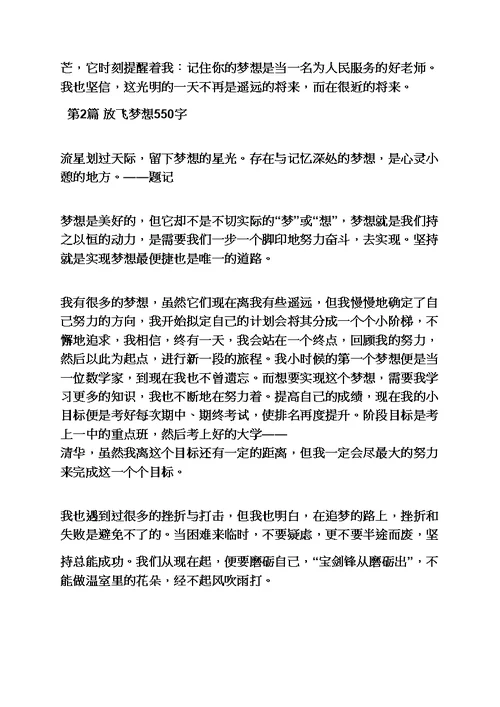 芒，它时刻提醒着我：记住你的梦想是当一名为人民服务的好老师。我也坚信，这光明的一天不再是遥远的将来，而在很近的将来。

第2篇 放飞梦想550字

流星划过天际，留下梦想的星光。存在与记忆深处的梦想，是心灵小憩的地方。——题记

梦想是美好的，但它却不是不切实际的“梦”或“想”，梦想就是我们持之以恒的动力，是需要我们一步一个脚印地努力奋斗，去实现。坚持就是实现梦想最便捷也是唯一的道路。

我有很多的梦想，虽然它们现在离我有些遥远，但我慢慢地确定了自己努力的方向，我开始拟定自己的计划会将其分成一个个小阶梯，不懈地追求，我相信，终有一天，我会站在一个终点，回顾我的努力，然后以此为起点，进行新一段的旅程。我小时候的第一个梦想便是当一位数学家，到现在我也不曾遗忘。而想要实现这个梦想，需要我学习更多的知识，我也不断地在努力着。提高自己的成绩，现在我的小目标便是考好每次期中、期终考试，使排名再度提升。阶段目标是考上一中的重点班，然后考上好的大学——清华，虽然我离这个目标还有一定的距离，但我一定会尽最大的努力来完成这一个个目标。

我也遇到过很多的挫折与打击，但我也明白，在追梦的路上，挫折和失败是避免不了的。当困难来临时，不要疑虑，更不要半途而废，坚持总能成功。我们从现在起，便要磨砺自己，“宝剑锋从磨砺出”，不能做温室里的花朵，经不起风吹雨打。